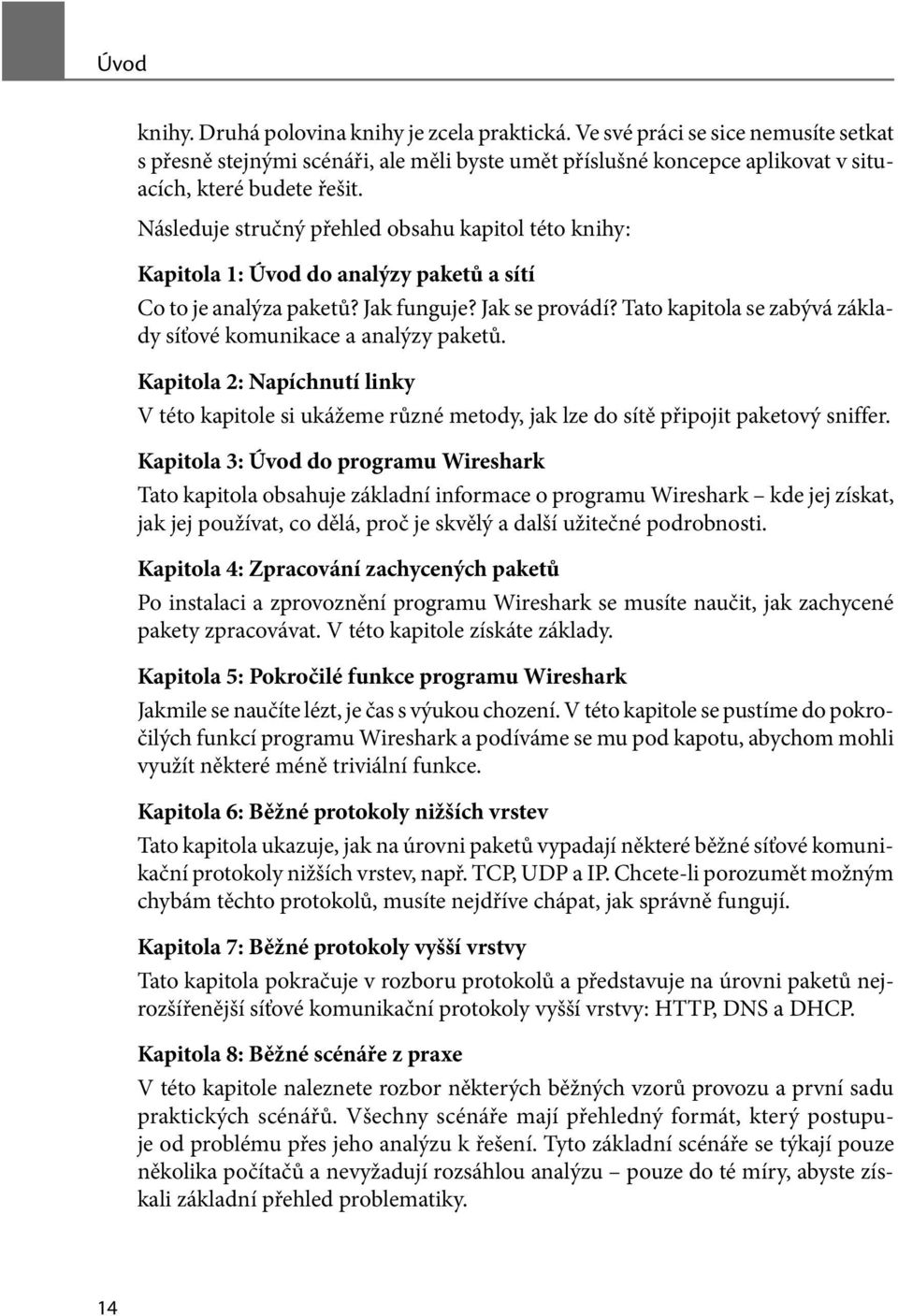 Úvod

knihy. Druhá polovina knihy je zcela praktická. Ve své práci se sice nemusíte setkat s přesně stejnými scénáři, ale měli byste umět příslušné koncepce aplikovat v situacích, které budete řešit.

Následuje stručný přehled obsahu kapitol této knihy:

Kapitola 1: Úvod do analýzy paketů a sítí

Co to je analýza paketů? Jak funguje? Jak se provádí? Tato kapitola se zabývá základy síťové komunikace a analýzy paketů.

Kapitola 2: Napíchnutí linky

V této kapitole si ukážeme různé metody, jak lze do sítě připojit paketový sniffer.

Kapitola 3: Úvod do programu Wireshark

Tato kapitola obsahuje základní informace o programu Wireshark – kde jej získat, jak jej používat, co dělá, proč je skvělý a další užitečné podrobnosti.

Kapitola 4: Zpracování zachycených paketů

Po instalaci a zprovoznění programu Wireshark se musíte naučit, jak zachycené pakety zpracovávat. V této kapitole získáte základy.

Kapitola 5: Pokročilé funkce programu Wireshark

Jakmile se naučíte lézt, je čas s výukou chození. V této kapitole se pustíme do pokročilých funkcí programu Wireshark a podíváme se mu pod kapotu, abychom mohli využít některé méně triviální funkce.

Kapitola 6: Běžné protokoly nižších vrstev

Tato kapitola ukazuje, jak na úrovni paketů vypadají některé běžné síťové komunikační protokoly nižších vrstev, např. TCP, UDP a IP. Chcete-li porozumět možným chybám těchto protokolů, musíte nejdříve chápat, jak správně fungují.

Kapitola 7: Běžné protokoly vyšší vrstvy

Tato kapitola pokračuje v rozboru protokolů a představuje na úrovni paketů nejrozšířenější síťové komunikační protokoly vyšší vrstvy: HTTP, DNS a DHCP.

Kapitola 8: Běžné scénáře z praxe

V této kapitole naleznete rozbor některých běžných vzorů provozu a první sadu praktických scénářů. Všechny scénáře mají přehledný formát, který postupuje od problému přes jeho analýzu k řešení. Tyto základní scénáře se týkají pouze několika počítačů a nevyžadují rozsáhlou analýzu – pouze do té míry, abyste získali základní přehled problematiky.

14